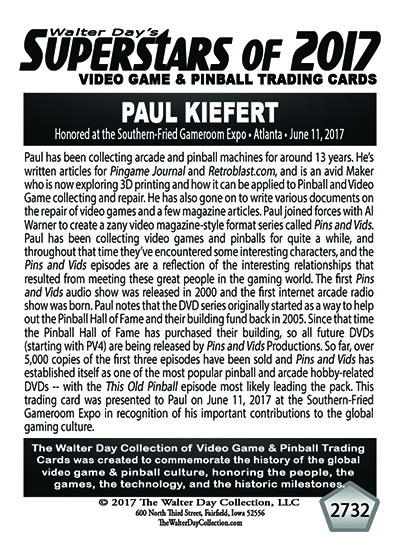 Walter Day's
SUPERSTARS OF 2017
VIDEO GAME & PINBALL TRADING CARDS

PAUL KIEFERT
Honored at the Southern-Fried Gameroom Expo • Atlanta • June 11, 2017

Paul has been collecting arcade and pinball machines for around 13 years. He's written articles for Pingame Journal and Retroblast.com, and is an avid Maker who is now exploring 3D printing and how it can be applied to Pinball and Video Game collecting and repair. He has also gone on to write various documents on the repair of video games and a few magazine articles. Paul joined forces with Al Warner to create a zany video magazine-style format series called Pins and Vids. Paul has been collecting video games and pinballs for quite a while, and throughout that time they've encountered some interesting characters, and the Pins and Vids episodes are a reflection of the interesting relationships that resulted from meeting these great people in the gaming world. The first Pins and Vids audio show was released in 2000 and the first internet arcade radio show was born. Paul notes that the DVD series originally started as a way to help out the Pinball Hall of Fame and their building fund back in 2005. Since that time the Pinball Hall of Fame has purchased their building, so all future DVDs (starting with PV4) are being released by Pins and Vids Productions. So far, over 5,000 copies of the first three episodes have been sold and Pins and Vids has established itself as one of the most popular pinball and arcade hobby-related DVDs -- with the This Old Pinball episode most likely leading the pack. This trading card was presented to Paul on June 11, 2017 at the Southern-Fried Gameroom Expo in recognition of his important contributions to the global gaming culture.

The Walter Day Collection of Video Game & Pinball Trading Cards was created to commemorate the history of the global video game & pinball culture, honoring the people, the games, the technology, and the historic milestones.

© 2017 The Walter Day Collection, LLC
600 North Third Street, Fairfield, Iowa 52556
TheWalterDayCollection.com

2732